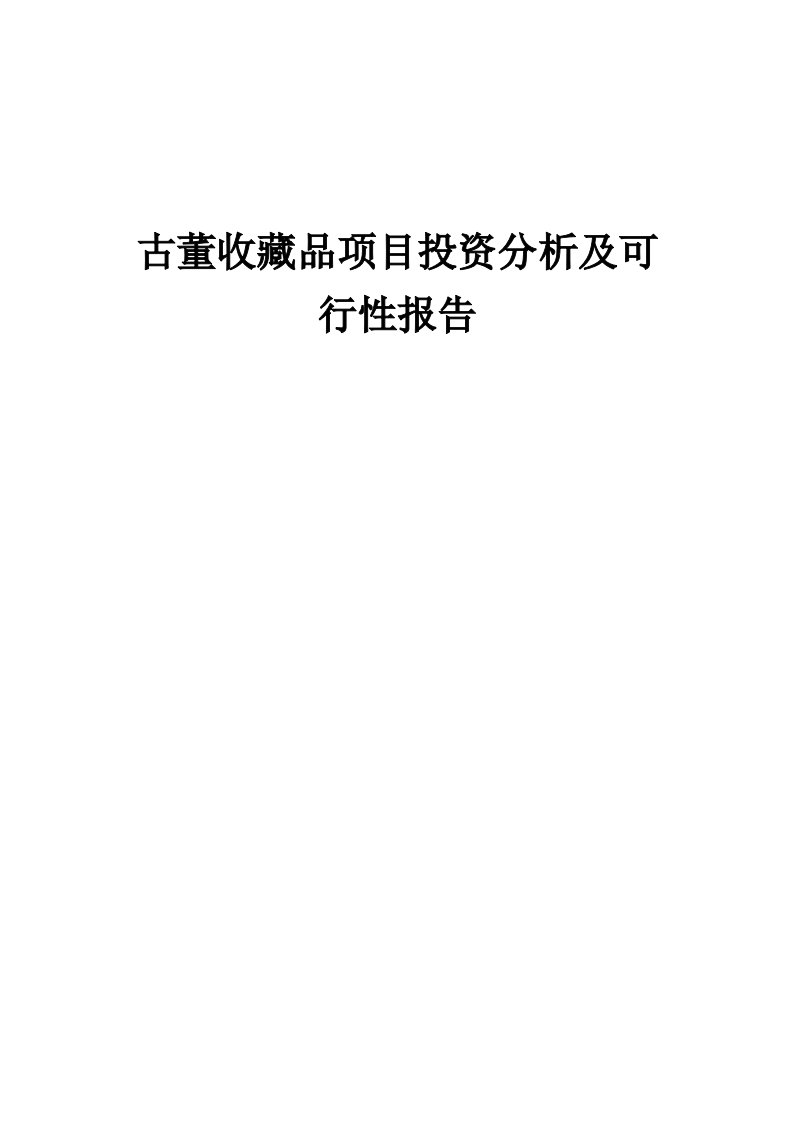 古董收藏品项目投资分析及可行性报告